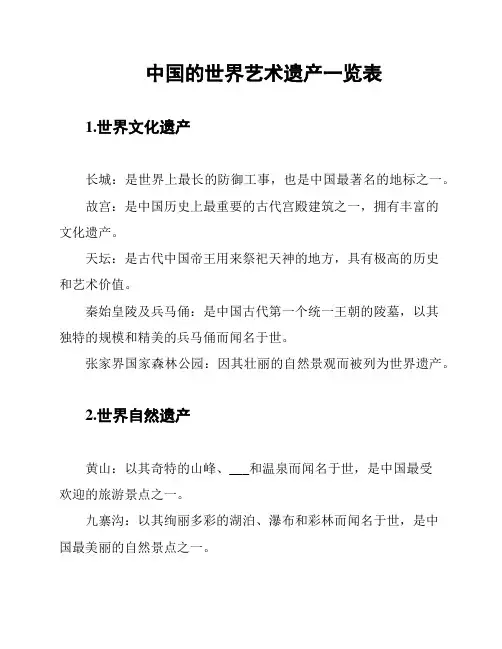 中国的世界艺术遗产一览表

1.世界文化遗产

长城：是世界上最长的防御工事，也是中国最著名的地标之一。

故宫：是中国历史上最重要的古代宫殿建筑之一，拥有丰富的文化遗产。

天坛：是古代中国帝王用来祭祀天神的地方，具有极高的历史和艺术价值。

秦始皇陵及兵马俑：是中国古代第一个统一王朝的陵墓，以其独特的规模和精美的兵马俑而闻名于世。

张家界国家森林公园：因其壮丽的自然景观而被列为世界遗产。

2.世界自然遗产

黄山：以其奇特的山峰、___和温泉而闻名于世，是中国最受欢迎的旅游景点之一。

九寨沟：以其绚丽多彩的湖泊、瀑布和彩林而闻名于世，是中国最美丽的自然景点之一。